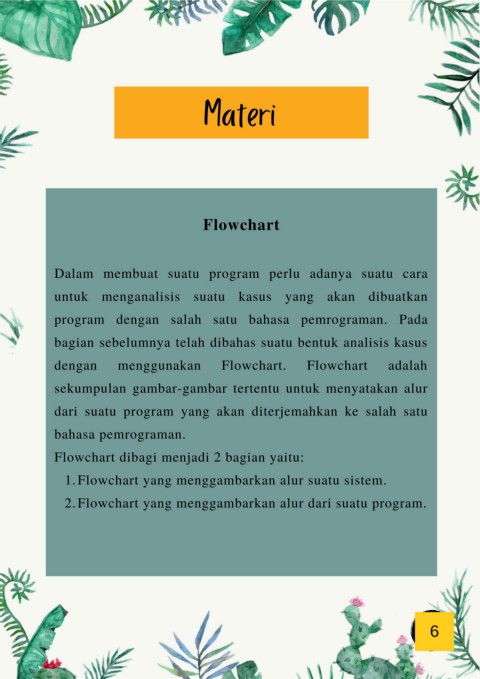 Materi

Flowchart

Dalam membuat suatu program perlu adanya suatu cara untuk menganalisis suatu kasus yang akan dibuatkan program dengan salah satu bahasa pemrograman. Pada bagian sebelumnya telah dibahas suatu bentuk analisis kasus dengan menggunakan Flowchart. Flowchart adalah sekumpulan gambar-gambar tertentu untuk menyatakan alur dari suatu program yang akan diterjemahkan ke salah satu bahasa pemrograman.
Flowchart dibagi menjadi 2 bagian yaitu:
1. Flowchart yang menggambarkan alur suatu sistem.
2. Flowchart yang menggambarkan alur dari suatu program.

6